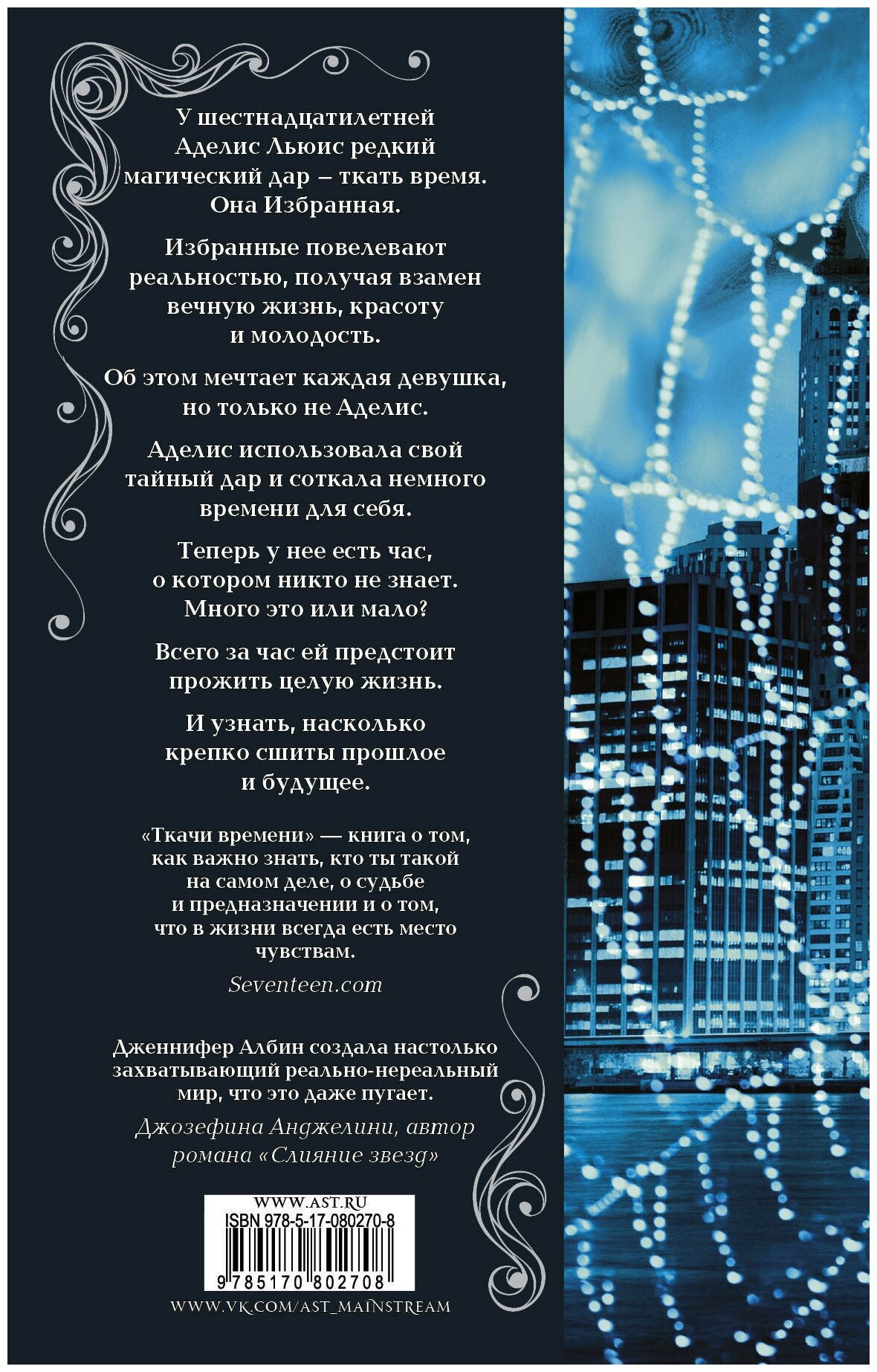 У шестнадцатилетней Аделис Льюис редкий магический дар – ткать время. Она Избранная.

Избранные повелевают реальностью, получая взамен вечную жизнь, красоту и молодость.

Об этом мечтает каждая девушка, но только не Аделис.

Аделис использовала свой тайный дар и соткала немного времени для себя.

Теперь у нее есть час, о котором никто не знает. Много это или мало?

Всего за час ей предстоит прожить целую жизнь.

И узнать, насколько крепко сшиты прошлое и будущее.

«Ткачи времени» — книга о том, как важно знать, кто ты такой на самом деле, о судьбе и предназначении и о том, что в жизни всегда есть место чувствам.

Seventeen.com

Дженнифер Албин создала настолько захватывающий реально-нереальный мир, что это даже пугает.

Джозефина Анджелини, автор романа «Слияние звезд»

WWW.AST.RU
ISBN 978-5-17-080270-8
9 785170 802708

WWW.VK.COM/AST_MAINSTREAM